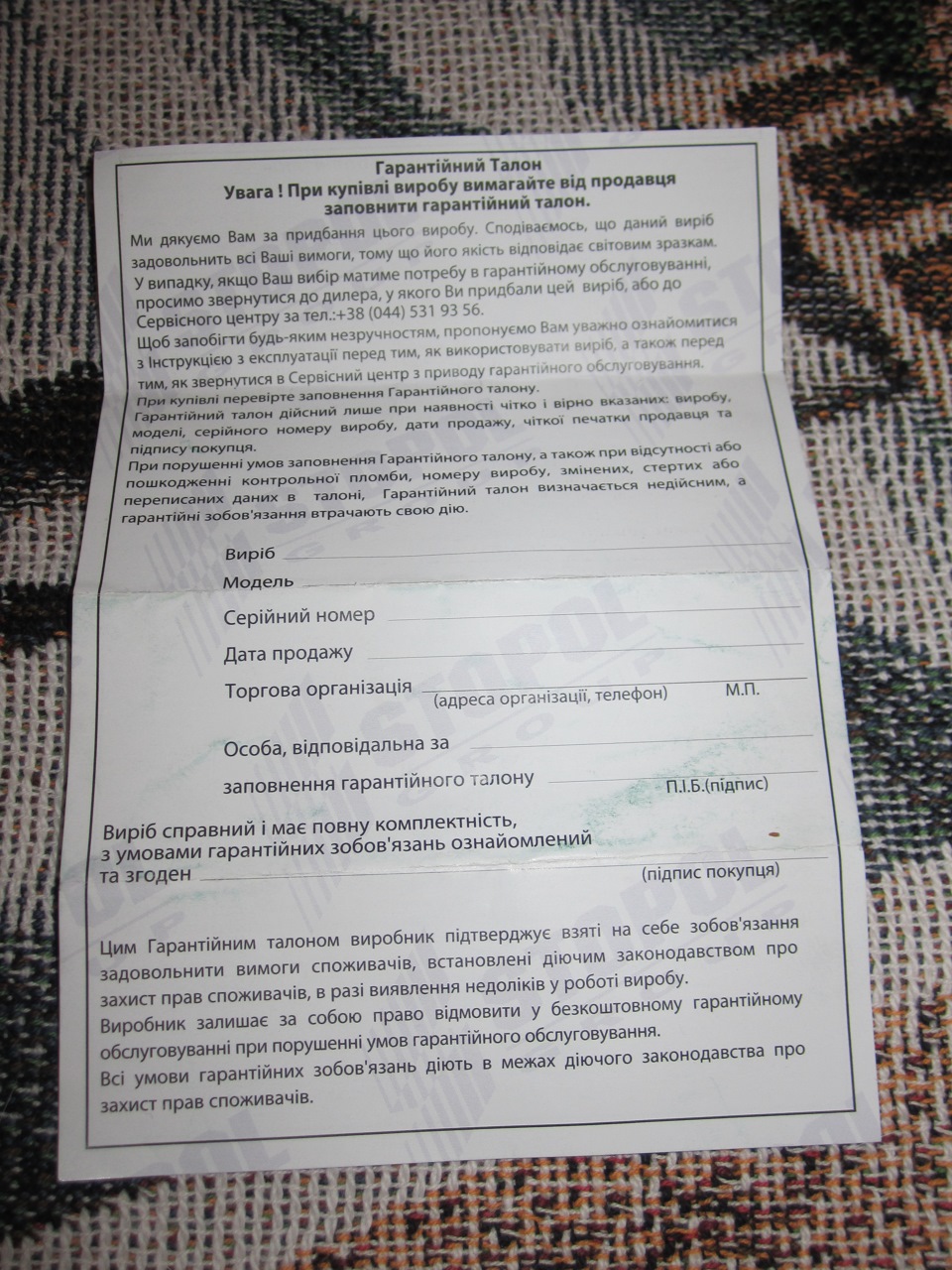 Гарантійний Талон
Увага ! При купівлі виробу вимагайте від продавця заповнити гарантійний талон.

Ми дякуємо Вам за придбання цього виробу. Сподіваємось, що даний виріб задовольнить всі Ваші вимоги, тому що його якість відповідає світовим зразкам.
У випадку, якщо Ваш вибір матиме потребу в гарантійному обслуговуванні, просимо звернутися до дилера, у якого Ви придбали цей виріб, або до Сервісного центру за тел.:+38 (044) 531 93 56.
Щоб запобігти будь-яким незручностям, пропонуємо Вам уважно ознайомитися з Інструкцією з експлуатації перед тим, як використовувати виріб, а також перед тим, як звернутися в Сервісний центр з приводу гарантійного обслуговування.
При купівлі перевірте заповнення Гарантійного талону.
Гарантійний талон дійсний лише при наявності чітко і вірно вказаних: виробу, моделі, серійного номеру виробу, дати продажу, чіткої печатки продавця та підпису покупця.
При порушенні умов заповнення Гарантійного талону, а також при відсутності або пошкодженні контрольної пломби, номеру виробу, змінених, стертих або переписаних даних в талоні, Гарантійний талон визначається недійсним, а гарантійні зобов'язання втрачають свою дію.

Виріб
Модель
Серійний номер
Дата продажу
Торгова організація
(адреса організації, телефон) М.П.

Особа, відповідальна за заповнення гарантійного талону
П.І.Б.(підпис)

Виріб справний і має повну комплектність, з умовами гарантійних зобов'язань ознайомлений та згоден
(підпис покупця)

Цим Гарантійним талоном виробник підтверджує взяті на себе зобов'язання задовольнити вимоги споживачів, встановлені діючим законодавством про захист прав споживачів, в разі виявлення недоліків у роботі виробу.
Виробник залишає за собою право відмовити у безкоштовному гарантійному обслуговуванні при порушенні умов гарантійного обслуговування.
Всі умови гарантійних зобов'язань діють в межах діючого законодавства про захист прав споживачів.